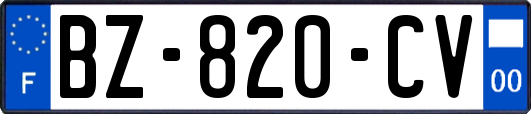 F
BZ-820-CV
00